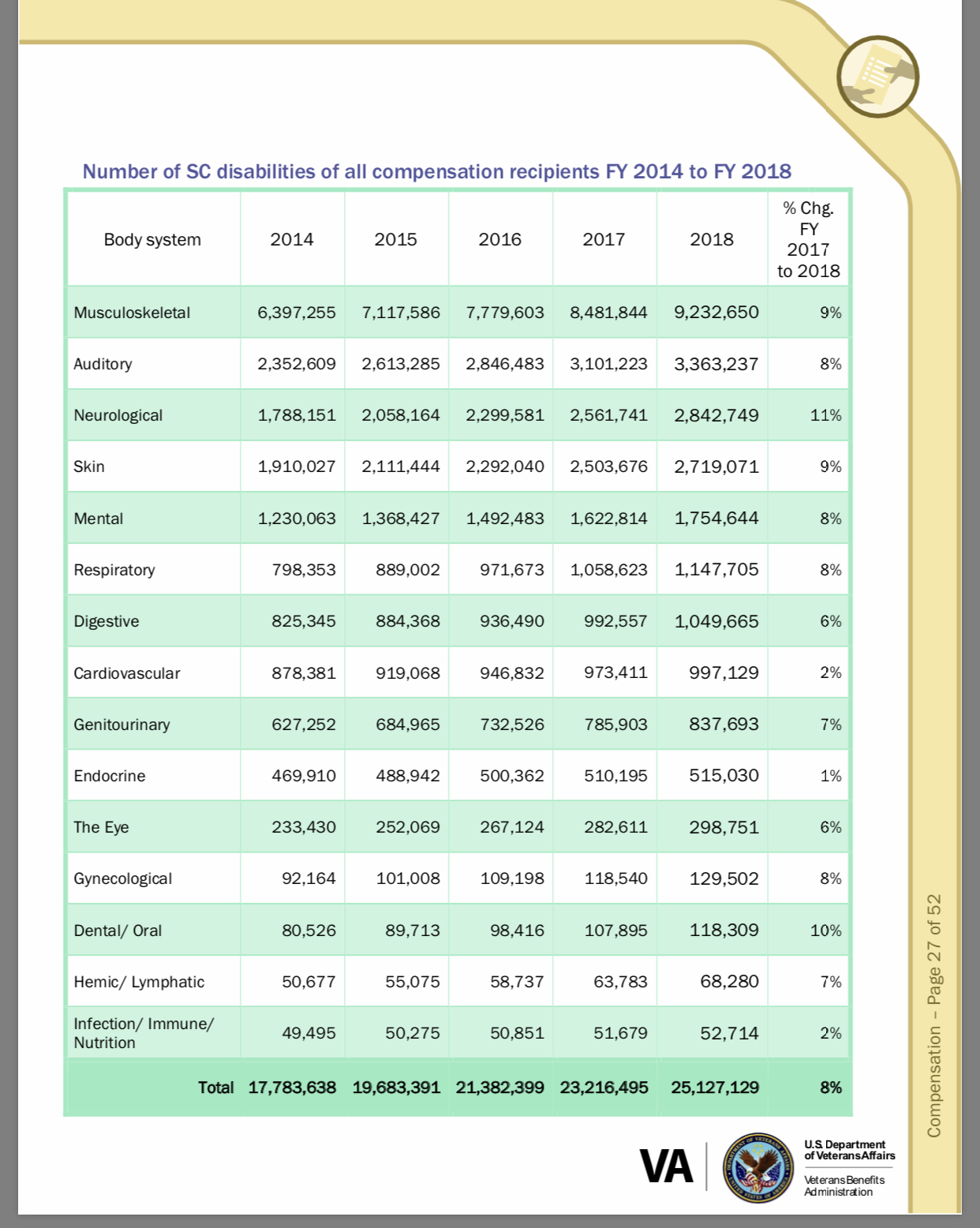 Number of SC disabilities of all compensation recipients FY 2014 to FY 2018

| Body system | 2014 | 2015 | 2016 | 2017 | 2018 | % Chg. FY 2017 to 2018 |
|---|---|---|---|---|---|---|
| Musculoskeletal | 6,397,255 | 7,117,586 | 7,779,603 | 8,481,844 | 9,232,650 | 9% |
| Auditory | 2,352,609 | 2,613,285 | 2,846,483 | 3,101,223 | 3,363,237 | 8% |
| Neurological | 1,788,151 | 2,058,164 | 2,299,581 | 2,561,741 | 2,842,749 | 11% |
| Skin | 1,910,027 | 2,111,444 | 2,292,040 | 2,503,676 | 2,719,071 | 9% |
| Mental | 1,230,063 | 1,368,427 | 1,492,483 | 1,622,814 | 1,754,644 | 8% |
| Respiratory | 798,353 | 889,002 | 971,673 | 1,058,623 | 1,147,705 | 8% |
| Digestive | 825,345 | 884,368 | 936,490 | 992,557 | 1,049,665 | 6% |
| Cardiovascular | 878,381 | 919,068 | 946,832 | 973,411 | 997,129 | 2% |
| Genitourinary | 627,252 | 684,965 | 732,526 | 785,903 | 837,693 | 7% |
| Endocrine | 469,910 | 488,942 | 500,362 | 510,195 | 515,030 | 1% |
| The Eye | 233,430 | 252,069 | 267,124 | 282,611 | 298,751 | 6% |
| Gynecological | 92,164 | 101,008 | 109,198 | 118,540 | 129,502 | 8% |
| Dental/ Oral | 80,526 | 89,713 | 98,416 | 107,895 | 118,309 | 10% |
| Hemic/ Lymphatic | 50,677 | 55,075 | 58,737 | 63,783 | 68,280 | 7% |
| Infection/ Immune/ Nutrition | 49,495 | 50,275 | 50,851 | 51,679 | 52,714 | 2% |
| Total | 17,783,638 | 19,683,391 | 21,382,399 | 23,216,495 | 25,127,129 | 8% |

Compensation – Page 27 of 52

VA
U.S. Department of Veterans Affairs
Veterans Benefits Administration